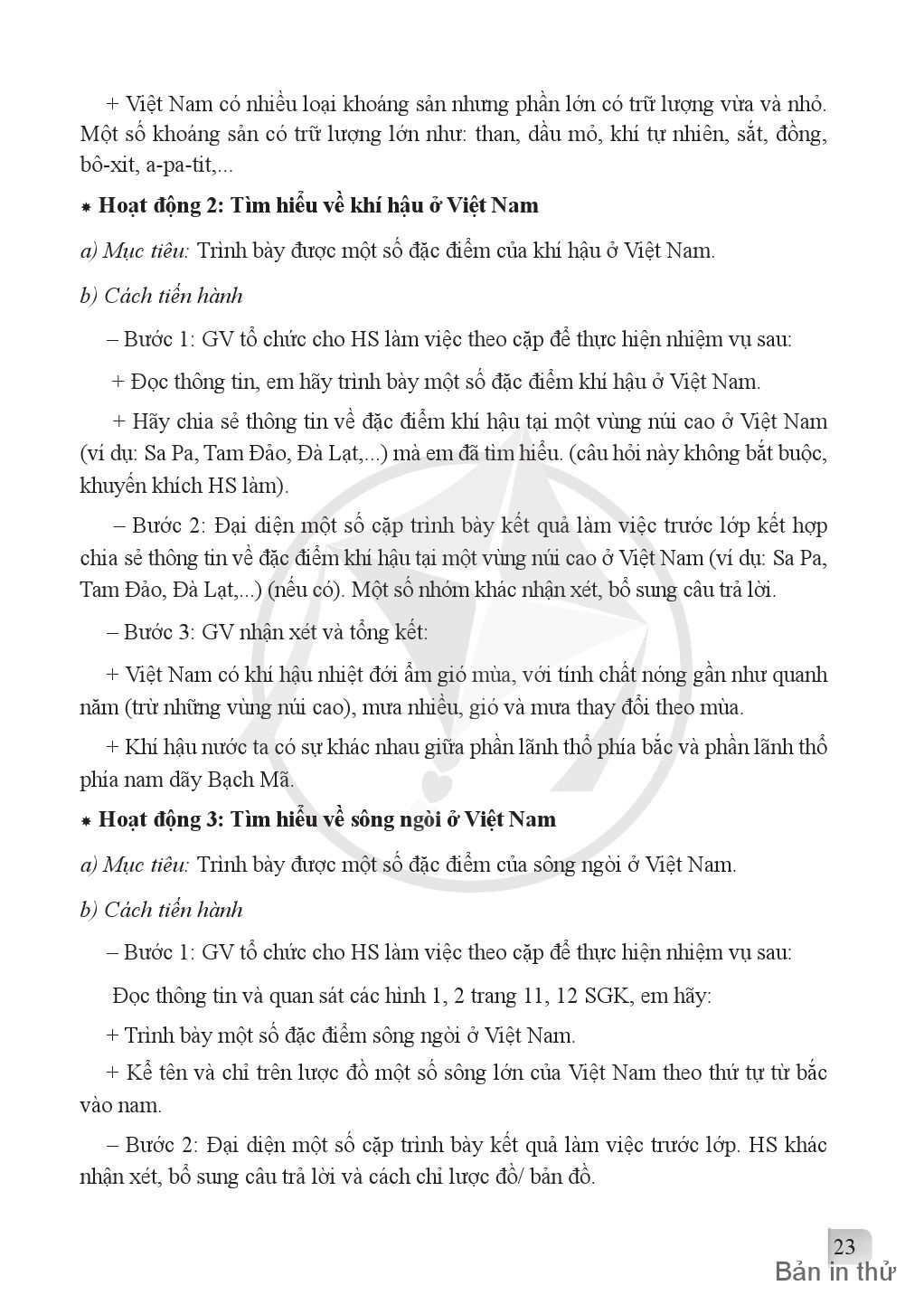 + Việt Nam có nhiều loại khoáng sản nhưng phần lớn có trữ lượng vừa và nhỏ. Một số khoáng sản có trữ lượng lớn như: than, dầu mỏ, khí tự nhiên, sắt, đồng, bô-xit, a-pa-tit,...

* Hoạt động 2: Tìm hiểu về khí hậu ở Việt Nam

a) Mục tiêu: Trình bày được một số đặc điểm của khí hậu ở Việt Nam.

b) Cách tiến hành

– Bước 1: GV tổ chức cho HS làm việc theo cặp để thực hiện nhiệm vụ sau:

+ Đọc thông tin, em hãy trình bày một số đặc điểm khí hậu ở Việt Nam.

+ Hãy chia sẻ thông tin về đặc điểm khí hậu tại một vùng núi cao ở Việt Nam (ví dụ: Sa Pa, Tam Đảo, Đà Lạt,...) mà em đã tìm hiểu. (câu hỏi này không bắt buộc, khuyến khích HS làm).

– Bước 2: Đại diện một số cặp trình bày kết quả làm việc trước lớp kết hợp chia sẻ thông tin về đặc điểm khí hậu tại một vùng núi cao ở Việt Nam (ví dụ: Sa Pa, Tam Đảo, Đà Lạt,...) (nếu có). Một số nhóm khác nhận xét, bổ sung câu trả lời.

– Bước 3: GV nhận xét và tổng kết:

+ Việt Nam có khí hậu nhiệt đới ẩm gió mùa, với tính chất nóng gần như quanh năm (trừ những vùng núi cao), mưa nhiều, gió và mưa thay đổi theo mùa.

+ Khí hậu nước ta có sự khác nhau giữa phần lãnh thổ phía bắc và phần lãnh thổ phía nam dãy Bạch Mã.

* Hoạt động 3: Tìm hiểu về sông ngòi ở Việt Nam

a) Mục tiêu: Trình bày được một số đặc điểm của sông ngòi ở Việt Nam.

b) Cách tiến hành

– Bước 1: GV tổ chức cho HS làm việc theo cặp để thực hiện nhiệm vụ sau:

Đọc thông tin và quan sát các hình 1, 2 trang 11, 12 SGK, em hãy:

+ Trình bày một số đặc điểm sông ngòi ở Việt Nam.

+ Kể tên và chỉ trên lược đồ một số sông lớn của Việt Nam theo thứ tự từ bắc vào nam.

– Bước 2: Đại diện một số cặp trình bày kết quả làm việc trước lớp. HS khác nhận xét, bổ sung câu trả lời và cách chỉ lược đồ/ bản đồ.

23
Bản in thử